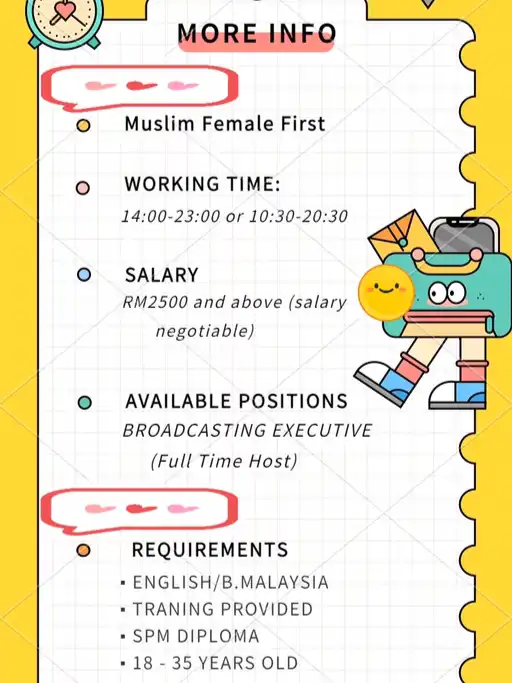 MORE INFO

Muslim Female First

WORKING TIME:
14:00-23:00 or 10:30-20:30

SALARY
RM2500 and above (salary negotiable)

AVAILABLE POSITIONS
BROADCASTING EXECUTIVE
(Full Time Host)

REQUIREMENTS
▪ ENGLISH/B.MALAYSIA
▪ TRANING PROVIDED
▪ SPM DIPLOMA
▪ 18 - 35 YEARS OLD